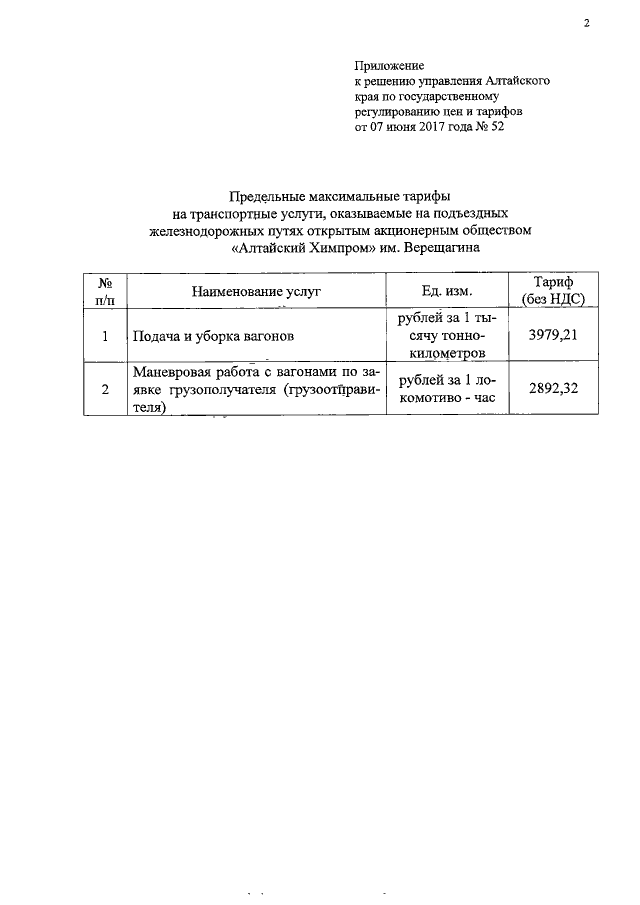 2

Приложение
к решению управления Алтайского края по государственному регулированию цен и тарифов
от 07 июня 2017 года № 52

Предельные максимальные тарифы
на транспортные услуги, оказываемые на подъездных железнодорожных путях открытым акционерным обществом «Алтайский Химпром» им. Верещагина

| № п/п | Наименование услуг | Ед. изм. | Тариф (без НДС) |
|---|---|---|---|
| 1 | Подача и уборка вагонов | рублей за 1 тысячу тонно-километров | 3979,21 |
| 2 | Маневровая работа с вагонами по заявке грузополучателя (грузоотправителя) | рублей за 1 локомотиво - час | 2892,32 |